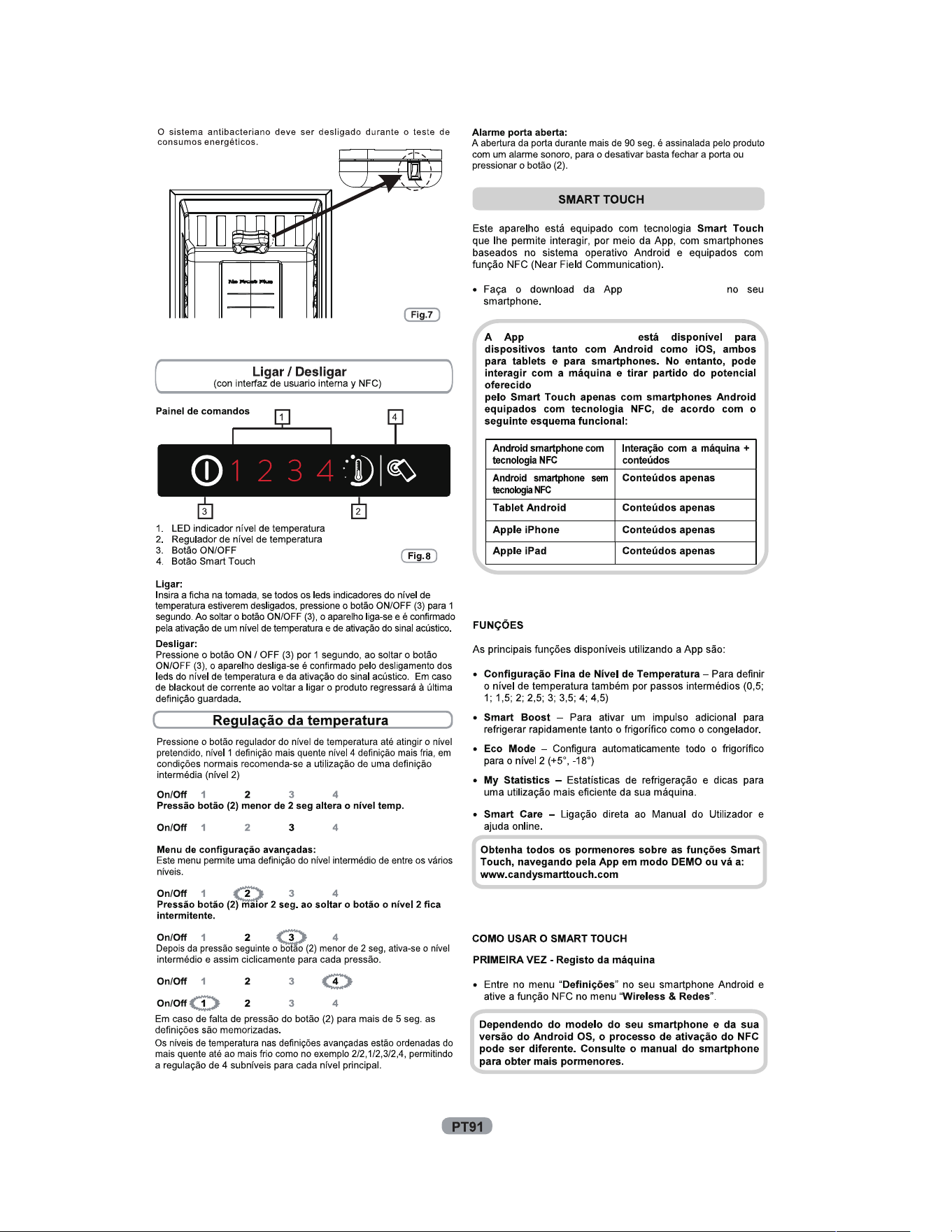 O sistema antibacteriano deve ser desligado durante o teste de consumos energéticos.

No Frost Plus

Fig.7

Ligar / Desligar
(con interfaz de usuario interna y NFC)

Painel de comandos

1

4

1 2 3 4

3

2

1. LED indicador nível de temperatura
2. Regulador de nível de temperatura
3. Botão ON/OFF
4. Botão Smart Touch

Fig.8

Ligar:
Insira a ficha na tomada, se todos os leds indicadores do nível de temperatura estiverem desligados, pressione o botão ON/OFF (3) para 1 segundo. Ao soltar o botão ON/OFF (3), o aparelho liga-se e é confirmado pela ativação de um nível de temperatura e de ativação do sinal acústico.

Desligar:
Pressione o botão ON / OFF (3) por 1 segundo, ao soltar o botão ON/OFF (3), o aparelho desliga-se é confirmado pelo desligamento dos leds do nível de temperatura e da ativação do sinal acústico. Em caso de blackout de corrente ao voltar a ligar o produto regressará à última definição guardada.

Regulação da temperatura

Pressione o botão regulador do nível de temperatura até atingir o nível pretendido, nível 1 definição mais quente nível 4 definição mais fria, em condições normais recomenda-se a utilização de uma definição intermédia (nível 2)

On/Off 1 2 3 4
Pressão botão (2) menor de 2 seg altera o nível temp.

On/Off 1 2 3 4

Menu de configuração avançadas:
Este menu permite uma definição do nível intermédio de entre os vários níveis.

On/Off 1 2 3 4
Pressão botão (2) maior 2 seg. ao soltar o botão o nível 2 fica intermitente.

On/Off 1 2 3 4
Depois da pressão seguinte o botão (2) menor de 2 seg, ativa-se o nível intermédio e assim ciclicamente para cada pressão.

On/Off 1 2 3 4

On/Off 1 2 3 4
Em caso de falta de pressão do botão (2) para mais de 5 seg. as definições são memorizadas.
Os níveis de temperatura nas definições avançadas estão ordenadas do mais quente até ao mais frio como no exemplo 2/2,1/2,3/2,4, permitindo a regulação de 4 subníveis para cada nível principal.

Alarme porta aberta:
A abertura da porta durante mais de 90 seg. é assinalada pelo produto com um alarme sonoro, para o desativar basta fechar a porta ou pressionar o botão (2).

SMART TOUCH

Este aparelho está equipado com tecnologia Smart Touch que lhe permite interagir, por meio da App, com smartphones baseados no sistema operativo Android e equipados com função NFC (Near Field Communication).

• Faça o download da App no seu smartphone.

A App está disponível para dispositivos tanto com Android como iOS, ambos para tablets e para smartphones. No entanto, pode interagir com a máquina e tirar partido do potencial oferecido pelo Smart Touch apenas com smartphones Android equipados com tecnologia NFC, de acordo com o seguinte esquema funcional:

| Android smartphone com tecnologia NFC | Interação com a máquina + conteúdos |
|---|---|
| Android smartphone sem tecnologia NFC | Conteúdos apenas |
| Tablet Android | Conteúdos apenas |
| Apple iPhone | Conteúdos apenas |
| Apple iPad | Conteúdos apenas |

FUNÇÕES

As principais funções disponíveis utilizando a App são:

• Configuração Fina de Nível de Temperatura – Para definir o nível de temperatura também por passos intermédios (0,5; 1; 1,5; 2; 2,5; 3; 3,5; 4; 4,5)

• Smart Boost – Para ativar um impulso adicional para refrigerar rapidamente tanto o frigorífico como o congelador.

• Eco Mode – Configura automaticamente todo o frigorífico para o nível 2 (+5°, -18°)

• My Statistics – Estatísticas de refrigeração e dicas para uma utilização mais eficiente da sua máquina.

• Smart Care – Ligação direta ao Manual do Utilizador e ajuda online.

Obtenha todos os pormenores sobre as funções Smart Touch, navegando pela App em modo DEMO ou vá a: www.candysmarttouch.com

COMO USAR O SMART TOUCH

PRIMEIRA VEZ - Registo da máquina

• Entre no menu "Definições" no seu smartphone Android e ative a função NFC no menu "Wireless & Redes".

Dependendo do modelo do seu smartphone e da sua versão do Android OS, o processo de ativação do NFC pode ser diferente. Consulte o manual do smartphone para obter mais pormenores.

PT91